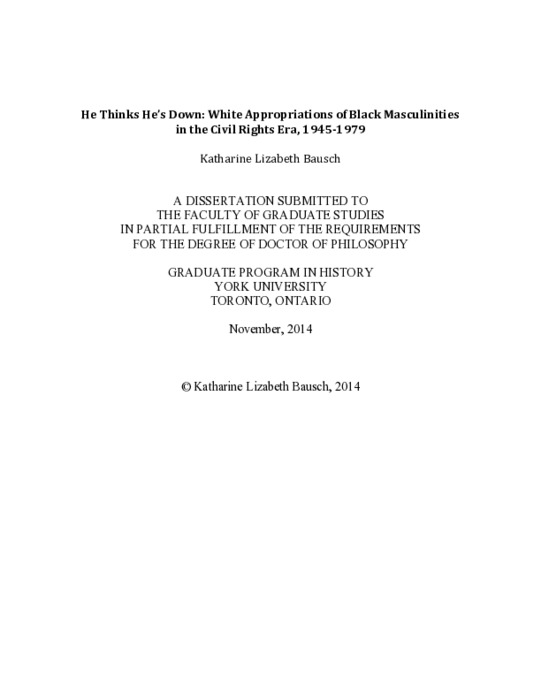 He Thinks He's Down: White Appropriations of Black Masculinities in the Civil Rights Era, 1945-1979

Katharine Lizabeth Bausch

A DISSERTATION SUBMITTED TO THE FACULTY OF GRADUATE STUDIES IN PARTIAL FULFILLMENT OF THE REQUIREMENTS FOR THE DEGREE OF DOCTOR OF PHILOSOPHY

GRADUATE PROGRAM IN HISTORY
YORK UNIVERSITY
TORONTO, ONTARIO

November, 2014

© Katharine Lizabeth Bausch, 2014